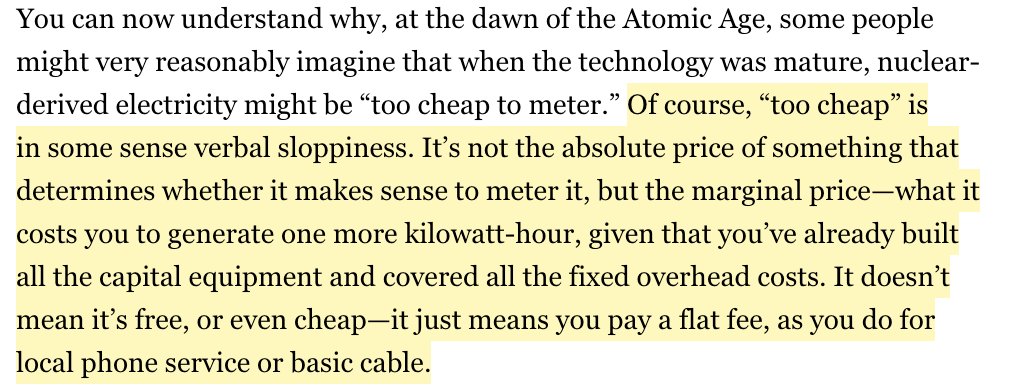 You can now understand why, at the dawn of the Atomic Age, some people might very reasonably imagine that when the technology was mature, nuclear-derived electricity might be “too cheap to meter.” Of course, “too cheap” is in some sense verbal sloppiness. It’s not the absolute price of something that determines whether it makes sense to meter it, but the marginal price—what it costs you to generate one more kilowatt-hour, given that you’ve already built all the capital equipment and covered all the fixed overhead costs. It doesn’t mean it’s free, or even cheap—it just means you pay a flat fee, as you do for local phone service or basic cable.